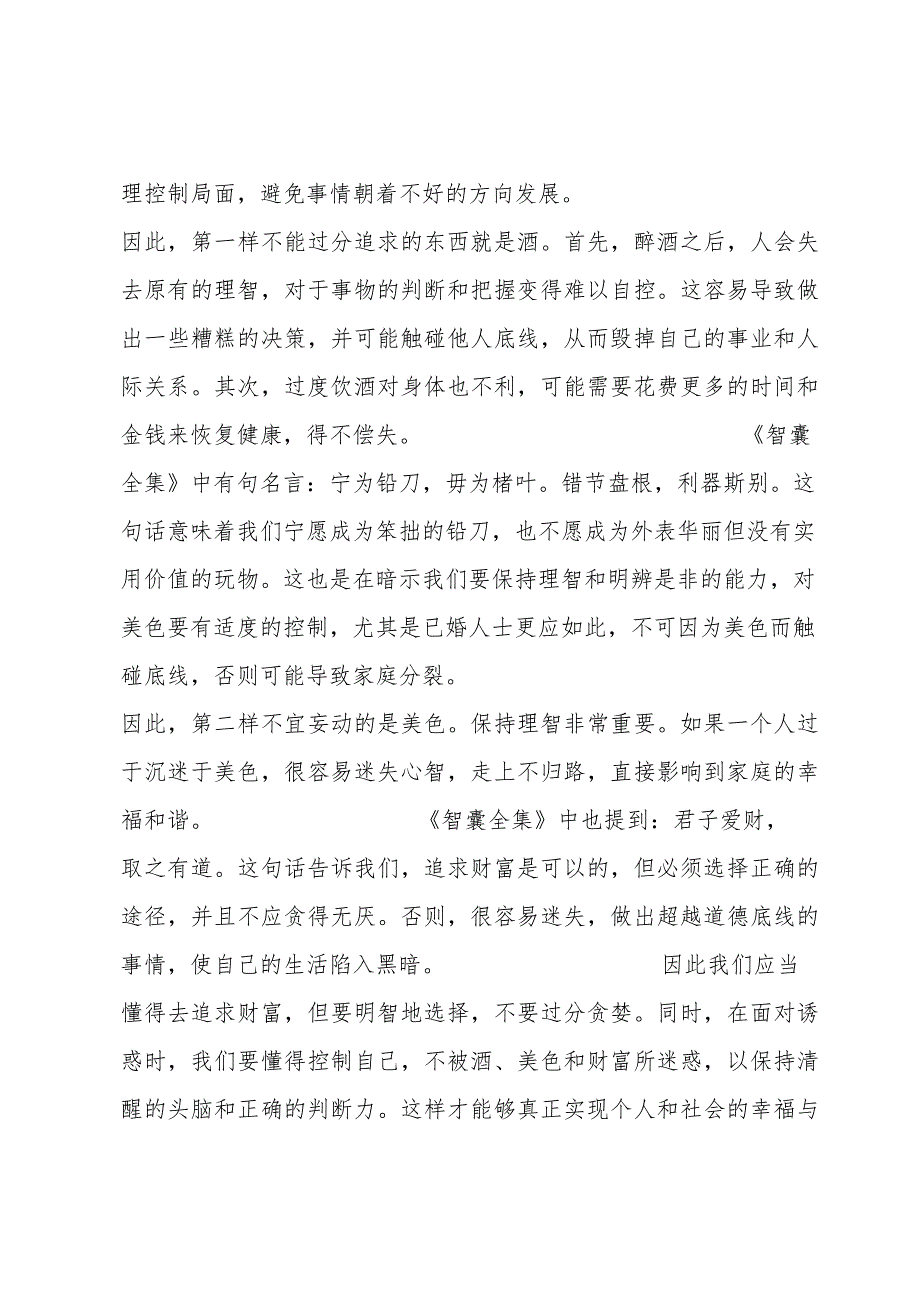 理控制局面，避免事情朝着不好的方向发展。

因此，第一样不能过分追求的东西就是酒。首先，醉酒之后，人会失去原有的理智，对于事物的判断和把握变得难以自控。这容易导致做出一些糟糕的决策，并可能触碰他人底线，从而毁掉自己的事业和人际关系。其次，过度饮酒对身体也不利，可能需要花费更多的时间和金钱来恢复健康，得不偿失。 《智囊全集》中有句名言：宁为铅刀，毋为楮叶。错节盘根，利器斯别。这句话意味着我们宁愿成为笨拙的铅刀，也不愿成为外表华丽但没有实用价值的玩物。这也是在暗示我们要保持理智和明辨是非的能力，对美色要有适度的控制，尤其是已婚人士更应如此，不可因为美色而触碰底线，否则可能导致家庭分裂。

因此，第二样不宜妄动的是美色。保持理智非常重要。如果一个人过于沉迷于美色，很容易迷失心智，走上不归路，直接影响到家庭的幸福和谐。 《智囊全集》中也提到：君子爱财，取之有道。这句话告诉我们，追求财富是可以的，但必须选择正确的途径，并且不应贪得无厌。否则，很容易迷失，做出超越道德底线的事情，使自己的生活陷入黑暗。 因此我们应当懂得去追求财富，但要明智地选择，不要过分贪婪。同时，在面对诱惑时，我们要懂得控制自己，不被酒、美色和财富所迷惑，以保持清醒的头脑和正确的判断力。这样才能够真正实现个人和社会的幸福与